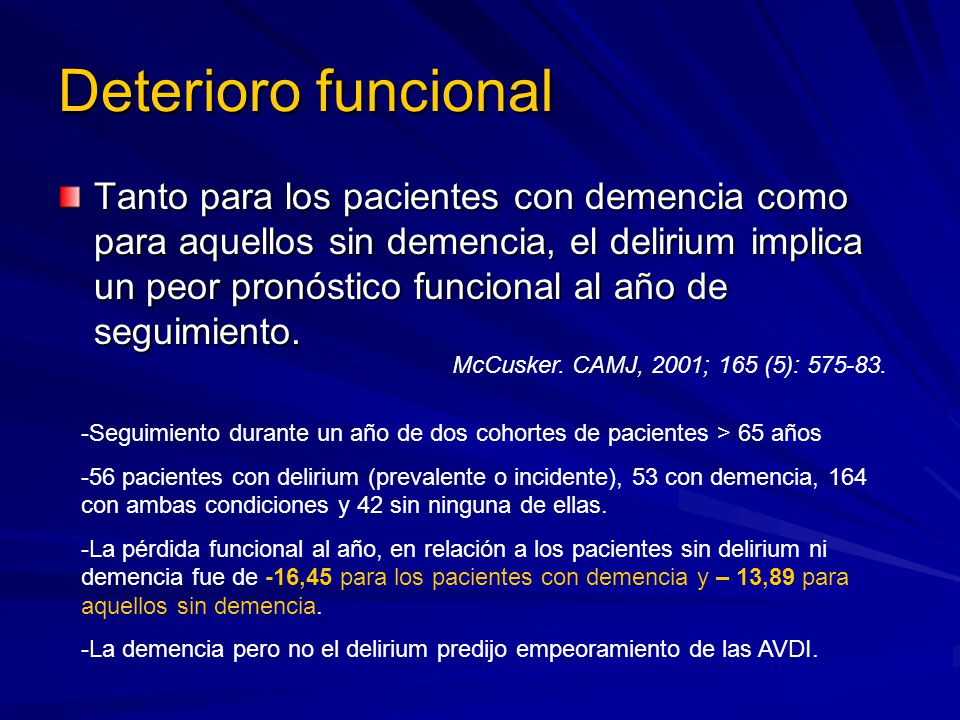 Deterioro funcional

Tanto para los pacientes con demencia como para aquellos sin demencia, el delirium implica un peor pronóstico funcional al año de seguimiento.

McCusker. CAMJ, 2001; 165 (5): 575-83.

-Seguimiento durante un año de dos cohortes de pacientes > 65 años

-56 pacientes con delirium (prevalente o incidente), 53 con demencia, 164 con ambas condiciones y 42 sin ninguna de ellas.

-La pérdida funcional al año, en relación a los pacientes sin delirium ni demencia fue de -16,45 para los pacientes con demencia y – 13,89 para aquellos sin demencia.

-La demencia pero no el delirium predijo empeoramiento de las AVDI.